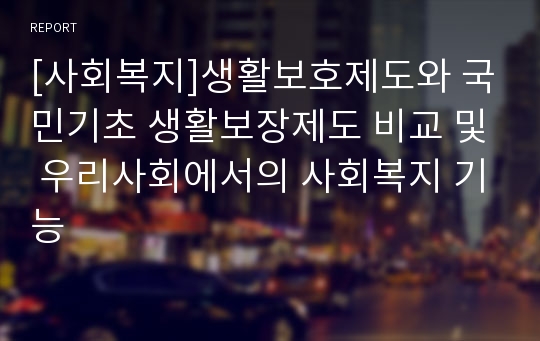 REPORT

[사회복지]생활보호제도와 국민기초 생활보장제도 비교 및 우리사회에서의 사회복지 기능